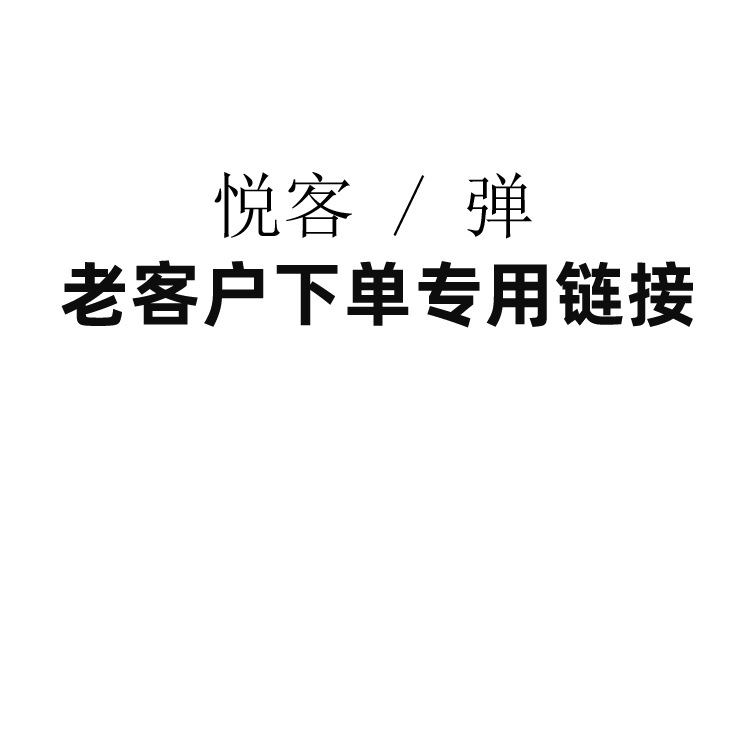 悦客 / 弹
老客户下单专用链接